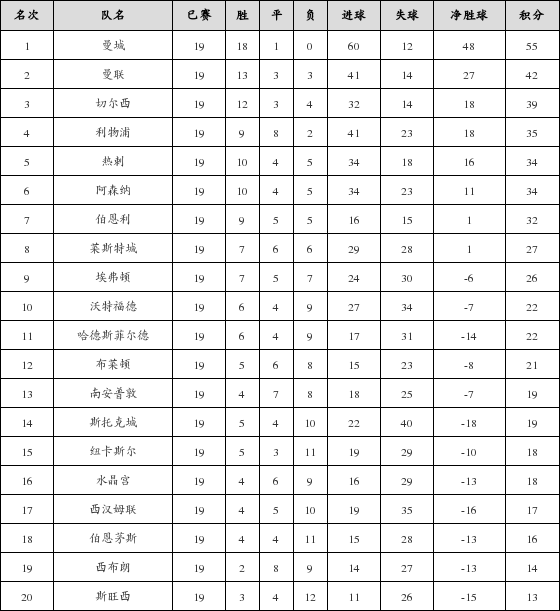 | 名次 | 队名 | 已赛 | 胜 | 平 | 负 | 进球 | 失球 | 净胜球 | 积分 |
|---|---|---|---|---|---|---|---|---|---|
| 1 | 曼城 | 19 | 18 | 1 | 0 | 60 | 12 | 48 | 55 |
| 2 | 曼联 | 19 | 13 | 3 | 3 | 41 | 14 | 27 | 42 |
| 3 | 切尔西 | 19 | 12 | 3 | 4 | 32 | 14 | 18 | 39 |
| 4 | 利物浦 | 19 | 9 | 8 | 2 | 41 | 23 | 18 | 35 |
| 5 | 热刺 | 19 | 10 | 4 | 5 | 34 | 18 | 16 | 34 |
| 6 | 阿森纳 | 19 | 10 | 4 | 5 | 34 | 23 | 11 | 34 |
| 7 | 伯恩利 | 19 | 9 | 5 | 5 | 16 | 15 | 1 | 32 |
| 8 | 莱斯特城 | 19 | 7 | 6 | 6 | 29 | 28 | 1 | 27 |
| 9 | 埃弗顿 | 19 | 7 | 5 | 7 | 24 | 30 | -6 | 26 |
| 10 | 沃特福德 | 19 | 6 | 4 | 9 | 27 | 34 | -7 | 22 |
| 11 | 哈德斯菲尔德 | 19 | 6 | 4 | 9 | 17 | 31 | -14 | 22 |
| 12 | 布莱顿 | 19 | 5 | 6 | 8 | 15 | 23 | -8 | 21 |
| 13 | 南安普敦 | 19 | 4 | 7 | 8 | 18 | 25 | -7 | 19 |
| 14 | 斯托克城 | 19 | 5 | 4 | 10 | 22 | 40 | -18 | 19 |
| 15 | 纽卡斯尔 | 19 | 5 | 3 | 11 | 19 | 29 | -10 | 18 |
| 16 | 水晶宫 | 19 | 4 | 6 | 9 | 16 | 29 | -13 | 18 |
| 17 | 西汉姆联 | 19 | 4 | 5 | 10 | 19 | 35 | -16 | 17 |
| 18 | 伯恩茅斯 | 19 | 4 | 4 | 11 | 15 | 28 | -13 | 16 |
| 19 | 西布朗 | 19 | 2 | 8 | 9 | 14 | 27 | -13 | 14 |
| 20 | 斯旺西 | 19 | 3 | 4 | 12 | 11 | 26 | -15 | 13 |